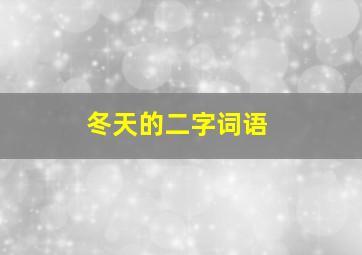 冬天的二字词语